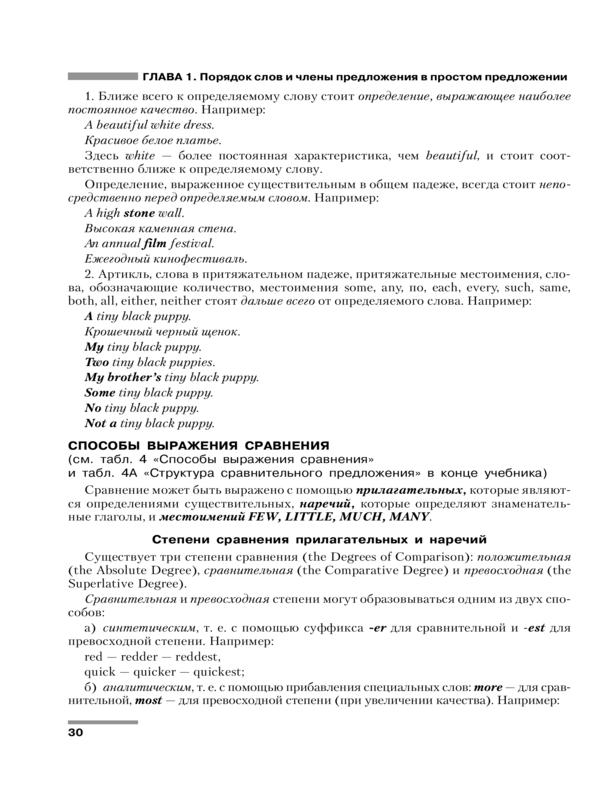 ГЛАВА 1. Порядок слов и члены предложения в простом предложении

1. Ближе всего к определяемому слову стоит определение, выражающее наиболее постоянное качество. Например:

A beautiful white dress.

Красивое белое платье.

Здесь white — более постоянная характеристика, чем beautiful, и стоит соответственно ближе к определяемому слову.

Определение, выраженное существительным в общем падеже, всегда стоит непосредственно перед определяемым словом. Например:

A high stone wall.

Высокая каменная стена.

An annual film festival.

Ежегодный кинофестиваль.

2. Артикль, слова в притяжательном падеже, притяжательные местоимения, слова, обозначающие количество, местоимения some, any, no, each, every, such, same, both, all, either, neither стоят дальше всего от определяемого слова. Например:

A tiny black puppy.

Крошечный черный щенок.

My tiny black puppy.

Two tiny black puppies.

My brother's tiny black puppy.

Some tiny black puppy.

No tiny black puppy.

Not a tiny black puppy.

СПОСОБЫ ВЫРАЖЕНИЯ СРАВНЕНИЯ
(см. табл. 4 «Способы выражения сравнения»
и табл. 4А «Структура сравнительного предложения» в конце учебника)

Сравнение может быть выражено с помощью прилагательных, которые являются определениями существительных, наречий, которые определяют знаменательные глаголы, и местоимений FEW, LITTLE, MUCH, MANY.

Степени сравнения прилагательных и наречий

Существует три степени сравнения (the Degrees of Comparison): положительная (the Absolute Degree), сравнительная (the Comparative Degree) и превосходная (the Superlative Degree).

Сравнительная и превосходная степени могут образовываться одним из двух способов:

а) синтетическим, т. е. с помощью суффикса -er для сравнительной и -est для превосходной степени. Например:

red — redder — reddest,

quick — quicker — quickest;

б) аналитическим, т. е. с помощью прибавления специальных слов: more — для сравнительной, most — для превосходной степени (при увеличении качества). Например:

30